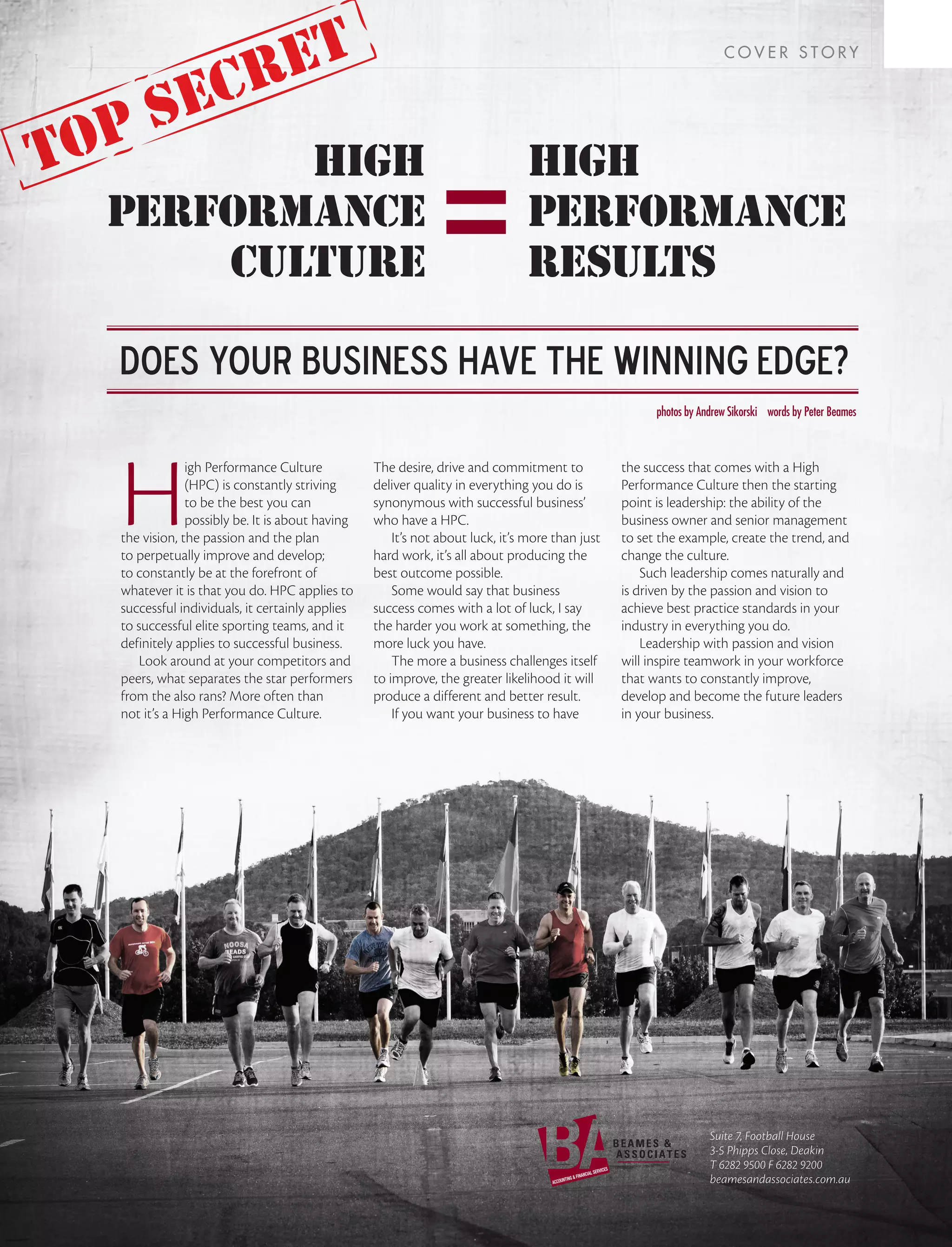 COVER STORY

TOP SECRET

HIGH PERFORMANCE CULTURE = HIGH PERFORMANCE RESULTS

DOES YOUR BUSINESS HAVE THE WINNING EDGE?

photos by Andrew Sikorski words by Peter Beames

High Performance Culture (HPC) is constantly striving to be the best you can possibly be. It is about having the vision, the passion and the plan to perpetually improve and develop; to constantly be at the forefront of whatever it is that you do. HPC applies to successful individuals, it certainly applies to successful elite sporting teams, and it definitely applies to successful business.

Look around at your competitors and peers, what separates the star performers from the also rans? More often than not it's a High Performance Culture.

The desire, drive and commitment to deliver quality in everything you do is synonymous with successful business' who have a HPC.

It's not about luck, it's more than just hard work, it's all about producing the best outcome possible.

Some would say that business success comes with a lot of luck, I say the harder you work at something, the more luck you have.

The more a business challenges itself to improve, the greater likelihood it will produce a different and better result.

If you want your business to have the success that comes with a High Performance Culture then the starting point is leadership: the ability of the business owner and senior management to set the example, create the trend, and change the culture.

Such leadership comes naturally and is driven by the passion and vision to achieve best practice standards in your industry in everything you do.

Leadership with passion and vision will inspire teamwork in your workforce that wants to constantly improve, develop and become the future leaders in your business.

BA BEAMES & ASSOCIATES
ACCOUNTING & FINANCIAL SERVICES

Suite 7, Football House
3-5 Phipps Close, Deakin
T 6282 9500 F 6282 9200
beamesandassociates.com.au